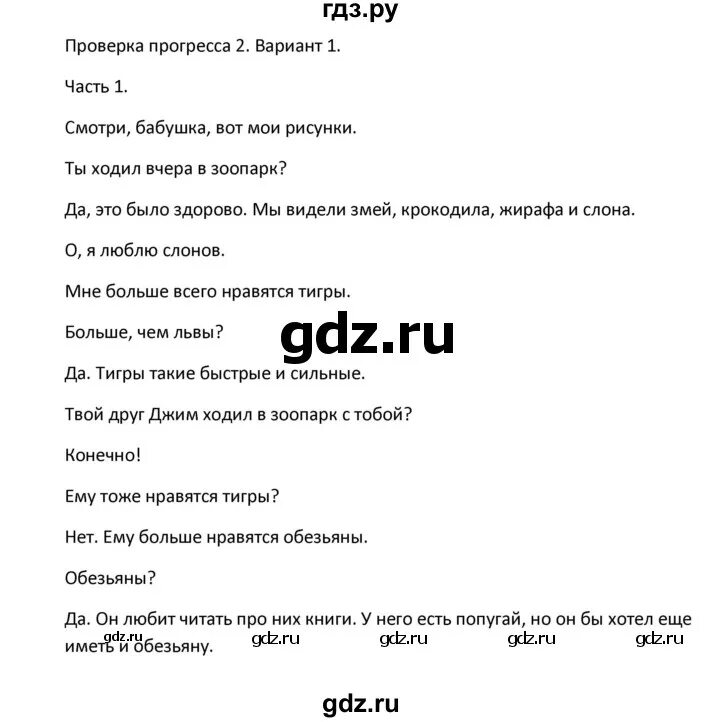 гдз.ру

Проверка прогресса 2. Вариант 1.

Часть 1.

Смотри, бабушка, вот мои рисунки.

Ты ходил вчера в зоопарк?

Да, это было здорово. Мы видели змей, крокодила, жирафа и слона.

О, я люблю слонов.

Мне больше всего нравятся тигры.

Больше, чем львы?

gdz.ru

Да. Тигры такие быстрые и сильные.

Твой друг Джим ходил в зоопарк с тобой?

Конечно!

Ему тоже нравятся тигры?

Нет. Ему больше нравятся обезьяны.

Обезьяны?

Да. Он любит читать про них книги. У него есть попугай, но он бы хотел еще иметь и обезьяну.

gdz.ru gdz.ru gdz.ru gdz.ru gdz.ru

gdz.ru